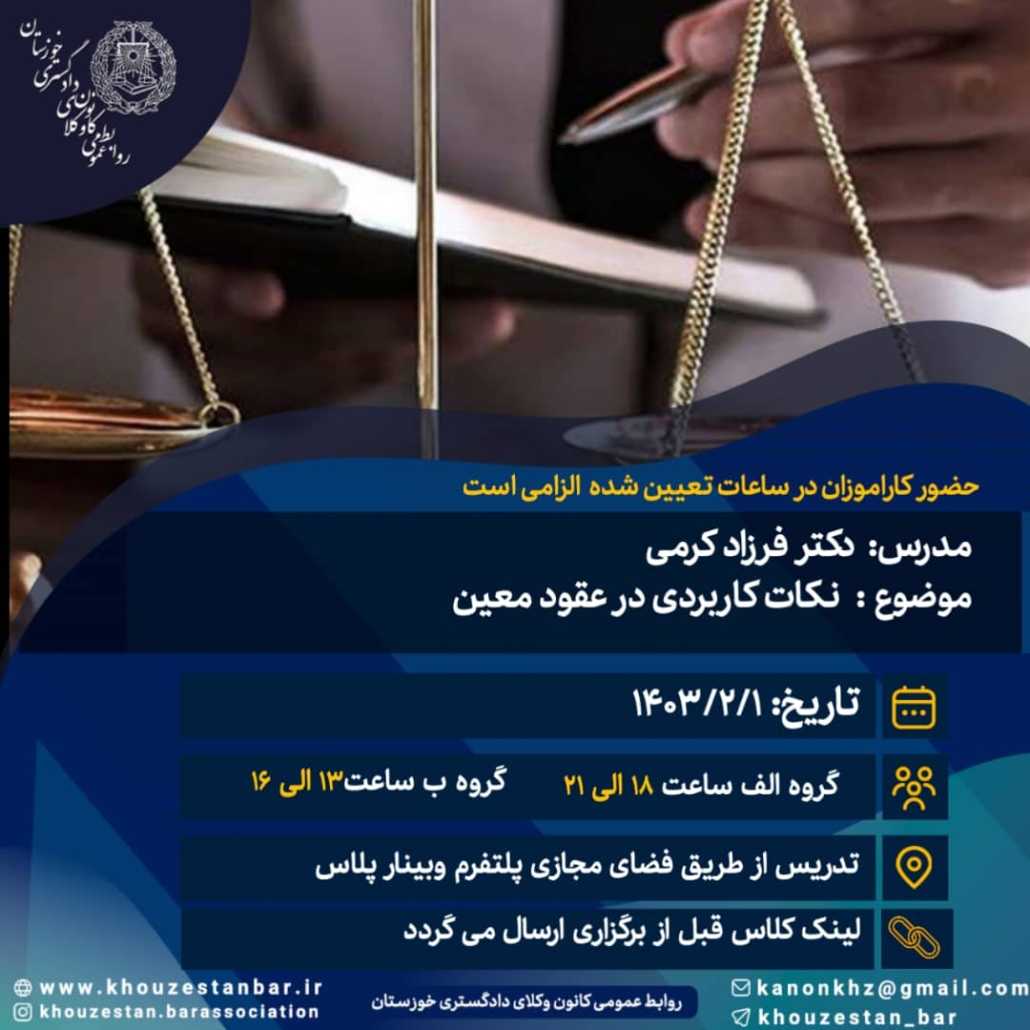 روابط عمومی کانون وکلای دادگستری خوزستان

حضور کاراموزان در ساعات تعیین شده الزامی است

مدرس: دکتر فرزاد کرمی
موضوع : نکات کاربردی در عقود معین

تاریخ: ۱۴۰۳/۲/۱

گروه الف ساعت ۱۸ الی ۲۱ گروه ب ساعت۱۳ الی ۱۶

تدریس از طریق فضای مجازی پلتفرم وبینار پلاس

لینک کلاس قبل از برگزاری ارسال می گردد

www.khouzestanbar.ir
khouzestan.barassociation

روابط عمومی کانون وکلای دادگستری خوزستان

kanonkhz@gmail.com
khouzestan_bar